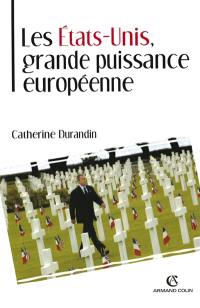 Les États-Unis, grande puissance européenne

Catherine Durandin

AC
ARMAND COLIN